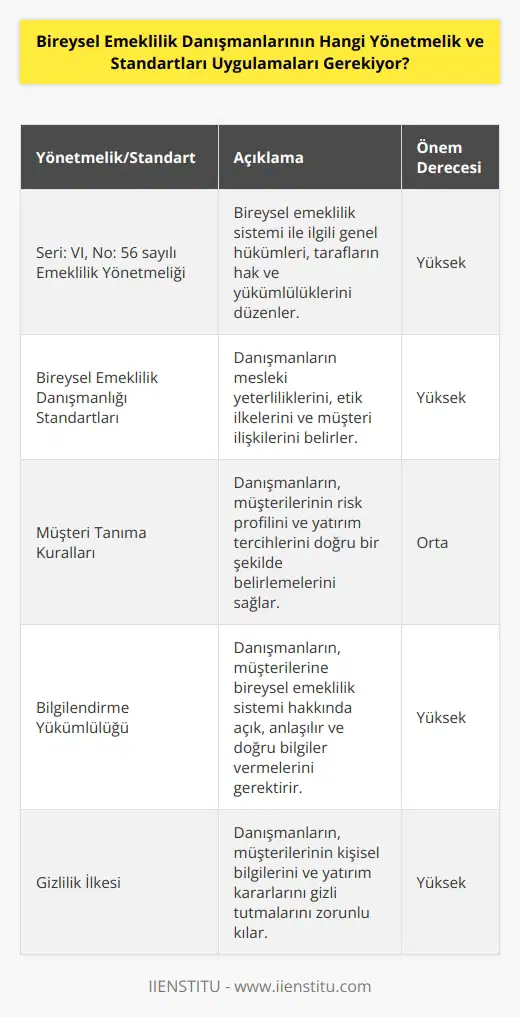 Bireysel Emeklilik Danışmanlarının Hangi Yönetmelik ve Standartları Uygulamaları Gerekiyor?

| Yönetmelik/Standart | Açıklama | Önem Derecesi |
|---|---|---|
| Seri: VI, No: 56 sayılı Emeklilik Yönetmeliği | Bireysel emeklilik sistemi ile ilgili genel hükümleri, tarafların hak ve yükümlülüklerini düzenler. | Yüksek |
| Bireysel Emeklilik Danışmanlığı Standartları | Danışmanların mesleki yeterliliklerini, etik ilkelerini ve müşteri ilişkilerini belirler. | Yüksek |
| Müşteri Tanıma Kuralları | Danışmanların, müşterilerinin risk profilini ve yatırım tercihlerini doğru bir şekilde belirlemelerini sağlar. | Orta |
| Bilgilendirme Yükümlülüğü | Danışmanların, müşterilerine bireysel emeklilik sistemi hakkında açık, anlaşılır ve doğru bilgiler vermelerini gerektirir. | Yüksek |
| Gizlilik İlkesi | Danışmanların, müşterilerinin kişisel bilgilerini ve yatırım kararlarını gizli tutmalarını zorunlu kılar. | Yüksek |

IIENSTITU - www.iienstitu.com